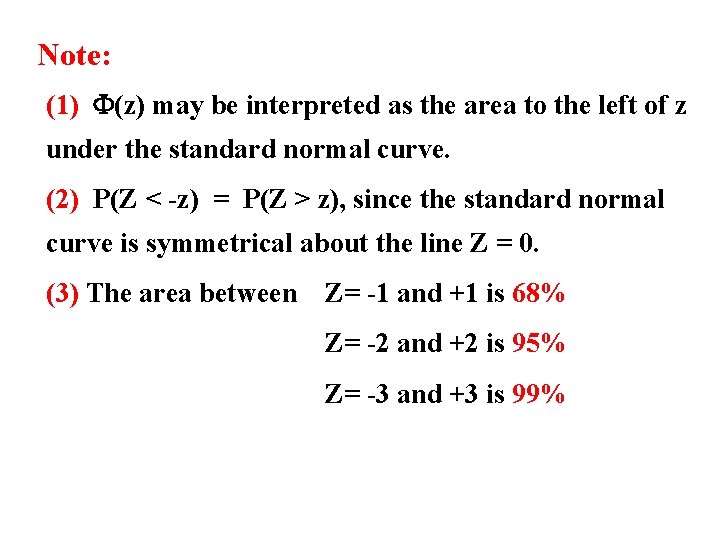 Note:

(1) $\Phi(z)$ may be interpreted as the area to the left of z under the standard normal curve.

(2) $P(Z < -z) = P(Z > z)$, since the standard normal curve is symmetrical about the line $Z = 0$.

(3) The area between Z= -1 and +1 is 68%

Z= -2 and +2 is 95%

Z= -3 and +3 is 99%